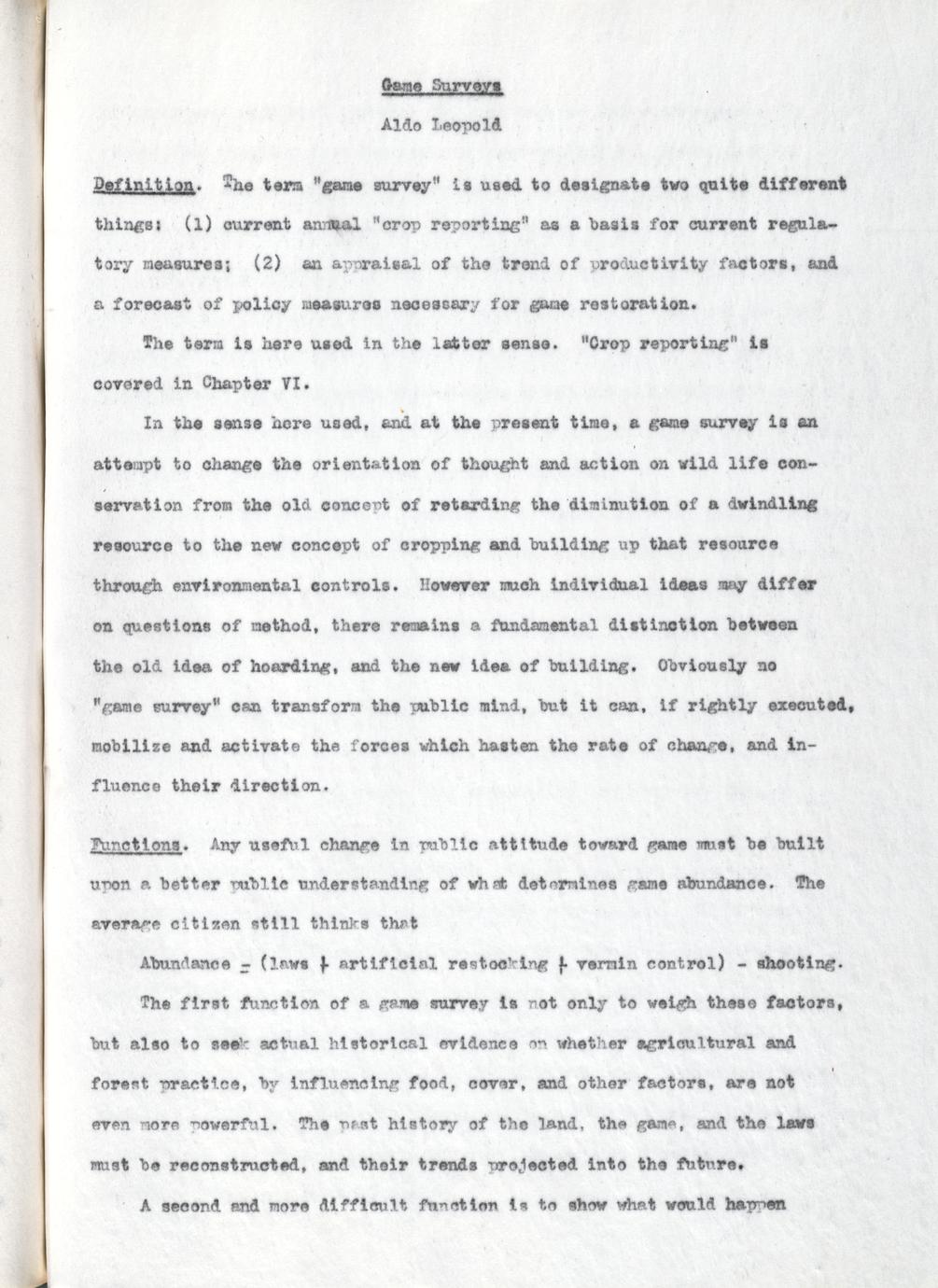 Game Surveys

Aldo Leopold

Definition. The term "game survey" is used to designate two quite different things: (1) current annual "crop reporting" as a basis for current regulatory measures; (2) an appraisal of the trend of productivity factors, and a forecast of policy measures necessary for game restoration.

The term is here used in the latter sense. "Crop reporting" is covered in Chapter VI.

In the sense here used, and at the present time, a game survey is an attempt to change the orientation of thought and action on wild life conservation from the old concept of retarding the diminution of a dwindling resource to the new concept of cropping and building up that resource through environmental controls. However much individual ideas may differ on questions of method, there remains a fundamental distinction between the old idea of hoarding, and the new idea of building. Obviously no "game survey" can transform the public mind, but it can, if rightly executed, mobilize and activate the forces which hasten the rate of change, and influence their direction.

Functions. Any useful change in public attitude toward game must be built upon a better public understanding of what determines game abundance. The average citizen still thinks that

Abundance = (laws + artificial restocking + vermin control) - shooting.

The first function of a game survey is not only to weigh these factors, but also to seek actual historical evidence on whether agricultural and forest practice, by influencing food, cover, and other factors, are not even more powerful. The past history of the land, the game, and the laws must be reconstructed, and their trends projected into the future.

A second and more difficult function is to show what would happen